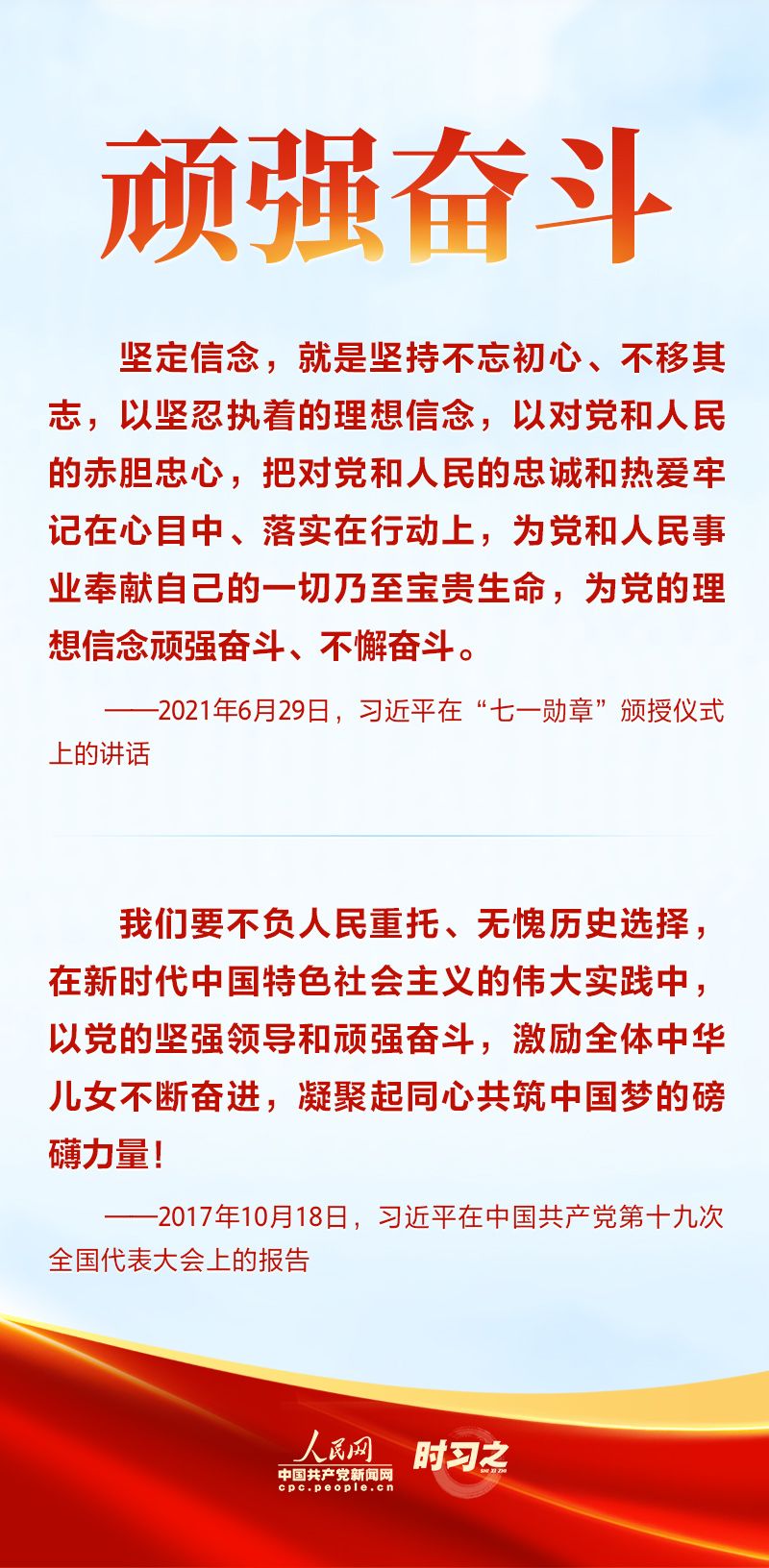 顽强奋斗

坚定信念，就是坚持不忘初心、不移其志，以坚忍执着的理想信念，以对党和人民的赤胆忠心，把对党和人民的忠诚和热爱牢记在心目中、落实在行动上，为党和人民事业奉献自己的一切乃至宝贵生命，为党的理想信念顽强奋斗、不懈奋斗。

——2021年6月29日，习近平在“七一勋章”颁授仪式上的讲话

我们要不负人民重托、无愧历史选择，在新时代中国特色社会主义的伟大实践中，以党的坚强领导和顽强奋斗，激励全体中华儿女不断奋进，凝聚起同心共筑中国梦的磅礴力量！

——2017年10月18日，习近平在中国共产党第十九次全国代表大会上的报告

人民网
中国共产党新闻网
cpc.people.cn
时习之
SHI XI ZHI